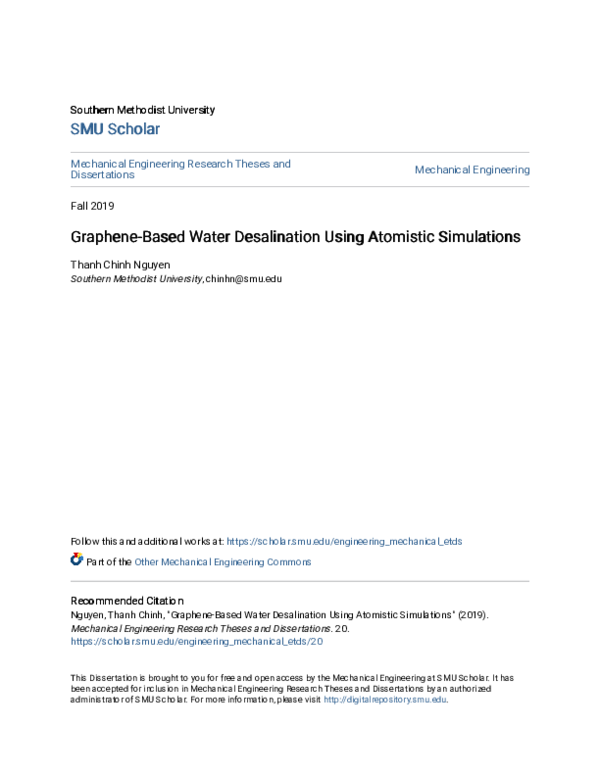 Southern Methodist University

SMU Scholar

Mechanical Engineering Research Theses and Dissertations

Mechanical Engineering

Fall 2019

Graphene-Based Water Desalination Using Atomistic Simulations

Thanh Chinh Nguyen
Southern Methodist University, chinhn@smu.edu

Follow this and additional works at: https://scholar.smu.edu/engineering_mechanical_etds

Part of the Other Mechanical Engineering Commons

Recommended Citation
Nguyen, Thanh Chinh, "Graphene-Based Water Desalination Using Atomistic Simulations" (2019). Mechanical Engineering Research Theses and Dissertations. 20.
https://scholar.smu.edu/engineering_mechanical_etds/20

This Dissertation is brought to you for free and open access by the Mechanical Engineering at SMU Scholar. It has been accepted for inclusion in Mechanical Engineering Research Theses and Dissertations by an authorized administrator of SMU Scholar. For more information, please visit http://digitalrepository.smu.edu.